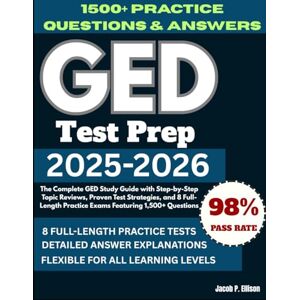 1500+ PRACTICE QUESTIONS & ANSWERS

GED

Test Prep

2025-2026

The Complete GED Study Guide with Step-by-Step Topic Reviews, Proven Test Strategies, and 8 Full-Length Practice Exams Featuring 1,500+ Questions

98% PASS RATE

8 FULL-LENGTH PRACTICE TESTS
DETAILED ANSWER EXPLANATIONS
FLEXIBLE FOR ALL LEARNING LEVELS

Jacob P. Ellison